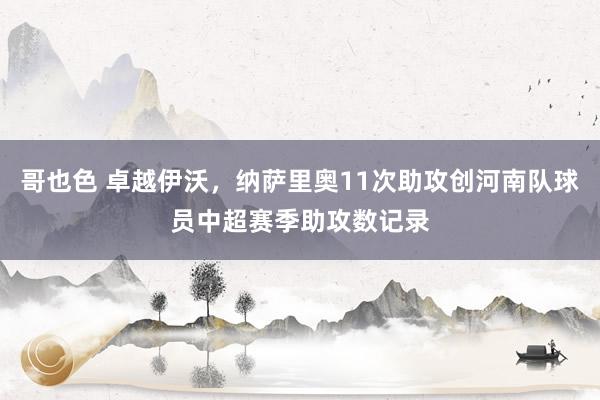 哥也色 卓越伊沃，纳萨里奥11次助攻创河南队球员中超赛季助攻数记录